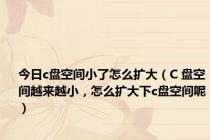 今日c盘空间小了怎么扩大（C 盘空间越来越小，怎么扩大下c盘空间呢）